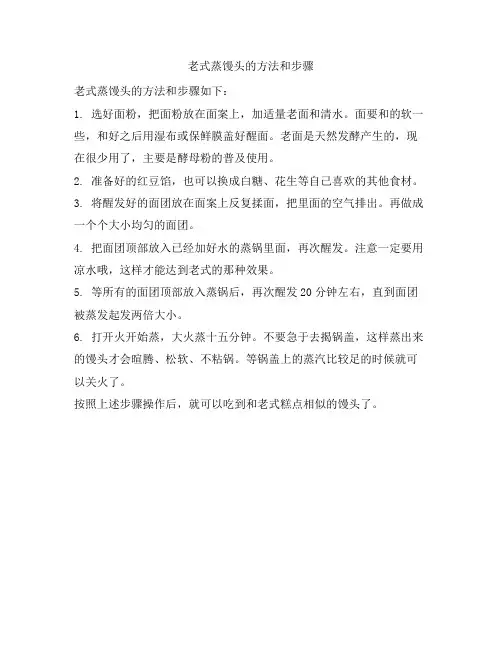 老式蒸馒头的方法和步骤

老式蒸馒头的方法和步骤如下：

1. 选好面粉，把面粉放在面案上，加适量老面和清水。面要和的软一些，和好之后用湿布或保鲜膜盖好醒面。老面是天然发酵产生的，现在很少用了，主要是酵母粉的普及使用。

2. 准备好的红豆馅，也可以换成白糖、花生等自己喜欢的其他食材。

3. 将醒发好的面团放在面案上反复揉面，把里面的空气排出。再做成一个个大小均匀的面团。

4. 把面团顶部放入已经加好水的蒸锅里面，再次醒发。注意一定要用凉水哦，这样才能达到老式的那种效果。

5. 等所有的面团顶部放入蒸锅后，再次醒发 20 分钟左右，直到面团被蒸发起发两倍大小。

6. 打开火开始蒸，大火蒸十五分钟。不要急于去揭锅盖，这样蒸出来的馒头才会暄腾、松软、不粘锅。等锅盖上的蒸汽比较足的时候就可以关火了。

按照上述步骤操作后，就可以吃到和老式糕点相似的馒头了。